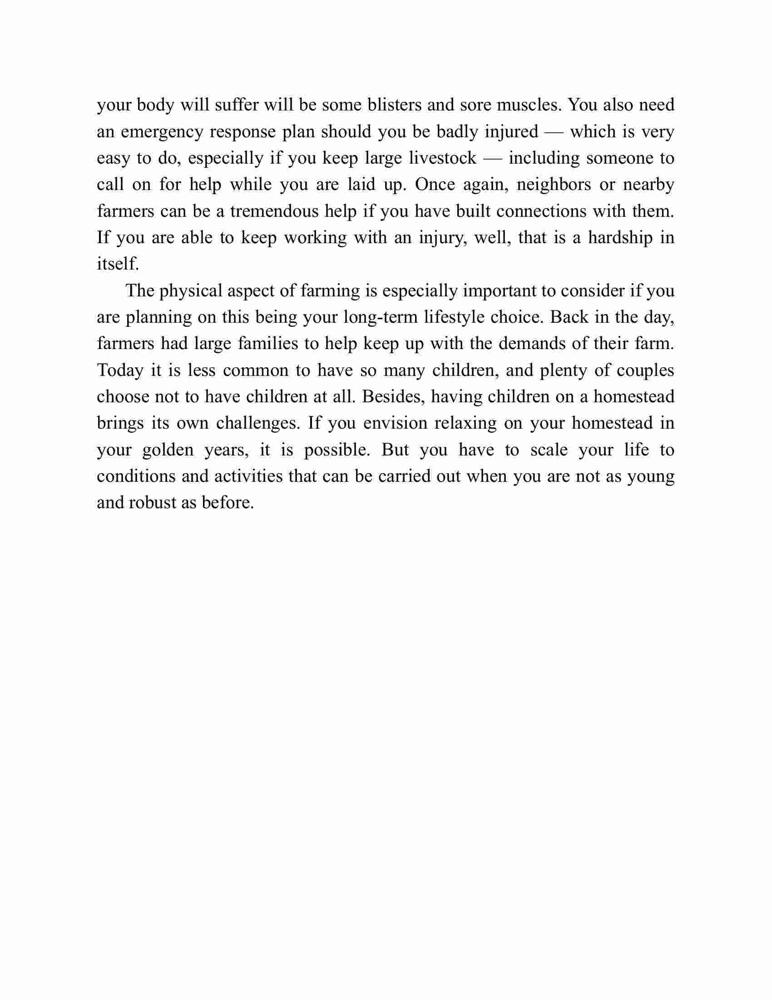 your body will suffer will be some blisters and sore muscles. You also need an emergency response plan should you be badly injured — which is very easy to do, especially if you keep large livestock — including someone to call on for help while you are laid up. Once again, neighbors or nearby farmers can be a tremendous help if you have built connections with them. If you are able to keep working with an injury, well, that is a hardship in itself.

The physical aspect of farming is especially important to consider if you are planning on this being your long-term lifestyle choice. Back in the day, farmers had large families to help keep up with the demands of their farm. Today it is less common to have so many children, and plenty of couples choose not to have children at all. Besides, having children on a homestead brings its own challenges. If you envision relaxing on your homestead in your golden years, it is possible. But you have to scale your life to conditions and activities that can be carried out when you are not as young and robust as before.